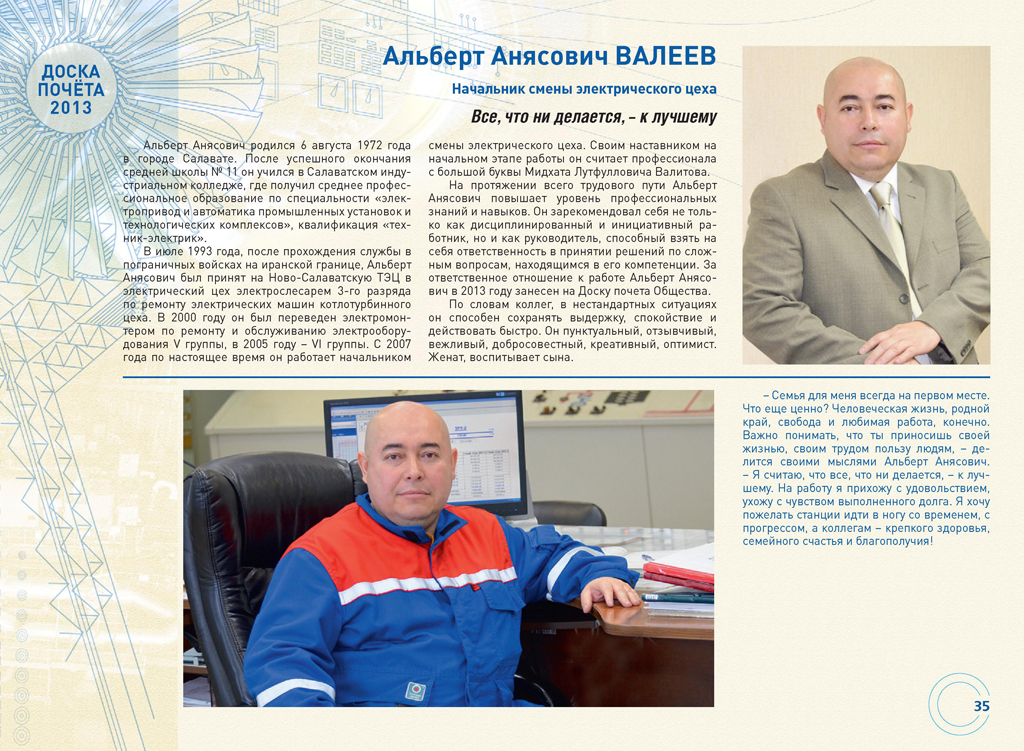 ДОСКА ПОЧЁТА 2013

Альберт Анясович ВАЛЕЕВ

Начальник смены электрического цеха

Все, что ни делается, – к лучшему

Альберт Анясович родился 6 августа 1972 года в городе Салавате. После успешного окончания средней школы № 11 он учился в Салаватском индустриальном колледже, где получил среднее профессиональное образование по специальности «электропривод и автоматика промышленных установок и технологических комплексов», квалификация «техник-электрик».

В июле 1993 года, после прохождения службы в пограничных войсках на иранской границе, Альберт Анясович был принят на Ново-Салаватскую ТЭЦ в электрический цех электрослесарем 3-го разряда по ремонту электрических машин котлотурбинного цеха. В 2000 году он был переведен электромонтером по ремонту и обслуживанию электрооборудования V группы, в 2005 году – VI группы. С 2007 года по настоящее время он работает начальником смены электрического цеха. Своим наставником на начальном этапе работы он считает профессионала с большой буквы Мидхата Лутфулловича Валитова.

На протяжении всего трудового пути Альберт Анясович повышает уровень профессиональных знаний и навыков. Он зарекомендовал себя не только как дисциплинированный и инициативный работник, но и как руководитель, способный взять на себя ответственность в принятии решений по сложным вопросам, находящимся в его компетенции. За ответственное отношение к работе Альберт Анясович в 2013 году занесен на Доску почета Общества.

По словам коллег, в нестандартных ситуациях он способен сохранять выдержку, спокойствие и действовать быстро. Он пунктуальный, отзывчивый, вежливый, добросовестный, креативный, оптимист. Женат, воспитывает сына.

– Семья для меня всегда на первом месте. Что еще ценно? Человеческая жизнь, родной край, свобода и любимая работа, конечно. Важно понимать, что ты приносишь своей жизнью, своим трудом пользу людям, – делится своими мыслями Альберт Анясович. – Я считаю, что все, что ни делается, – к лучшему. На работу я прихожу с удовольствием, ухожу с чувством выполненного долга. Я хочу пожелать станции идти в ногу со временем, с прогрессом, а коллегам – крепкого здоровья, семейного счастья и благополучия!

35